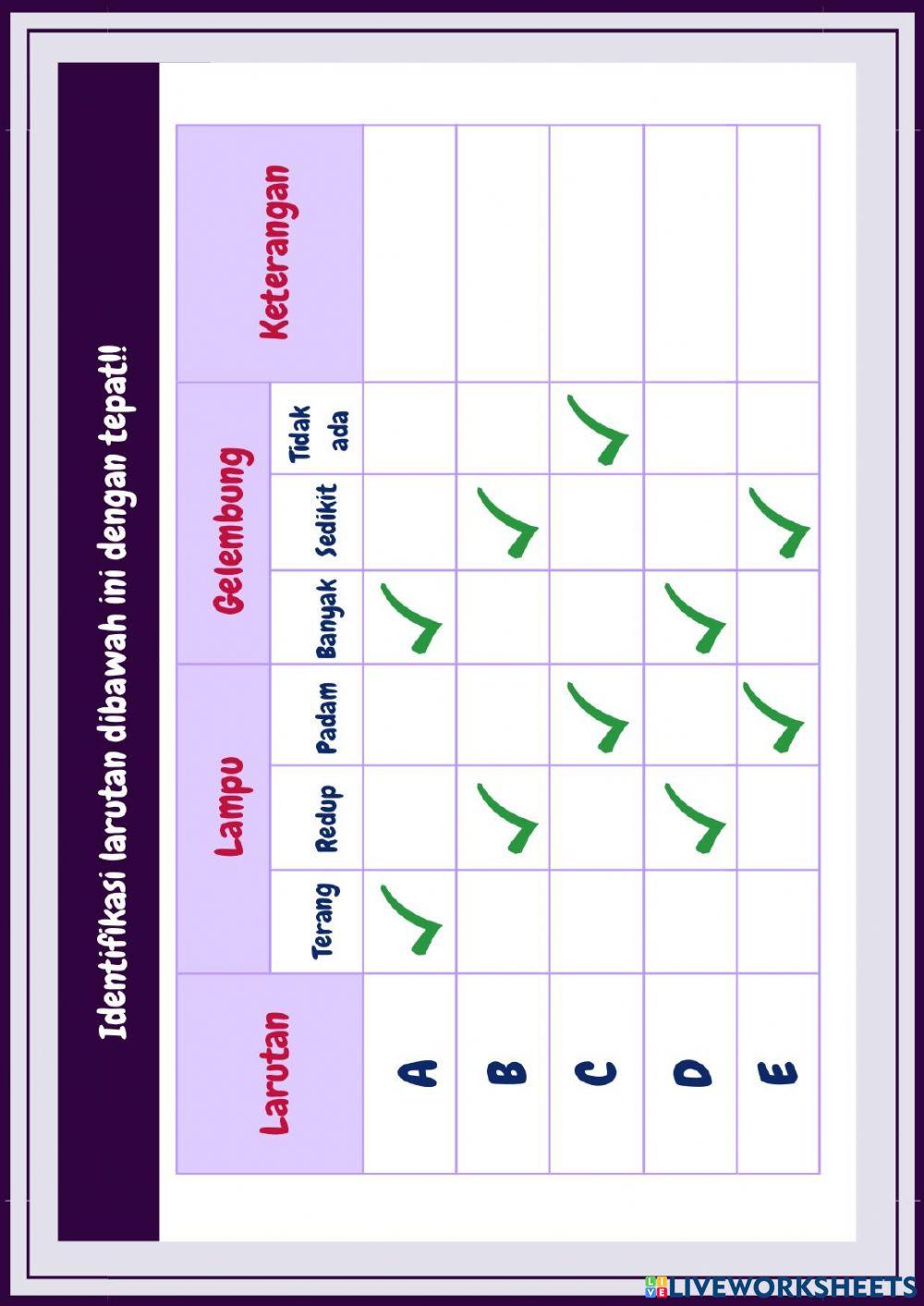 Identifikasi larutan dibawah ini dengan tepat!!

| Larutan | Lampu | | | Gelembung | | | Keterangan |
|---|---|---|---|---|---|---|---|
| | Terang | Redup | Padam | Banyak | Sedikit | Tidak ada | |
| A | ✓ | | | ✓ | | | |
| B | | ✓ | | | ✓ | | |
| C | | | ✓ | | | ✓ | |
| D | | ✓ | | ✓ | | | |
| E | | | ✓ | | ✓ | | |

LIVEWORKSHEETS